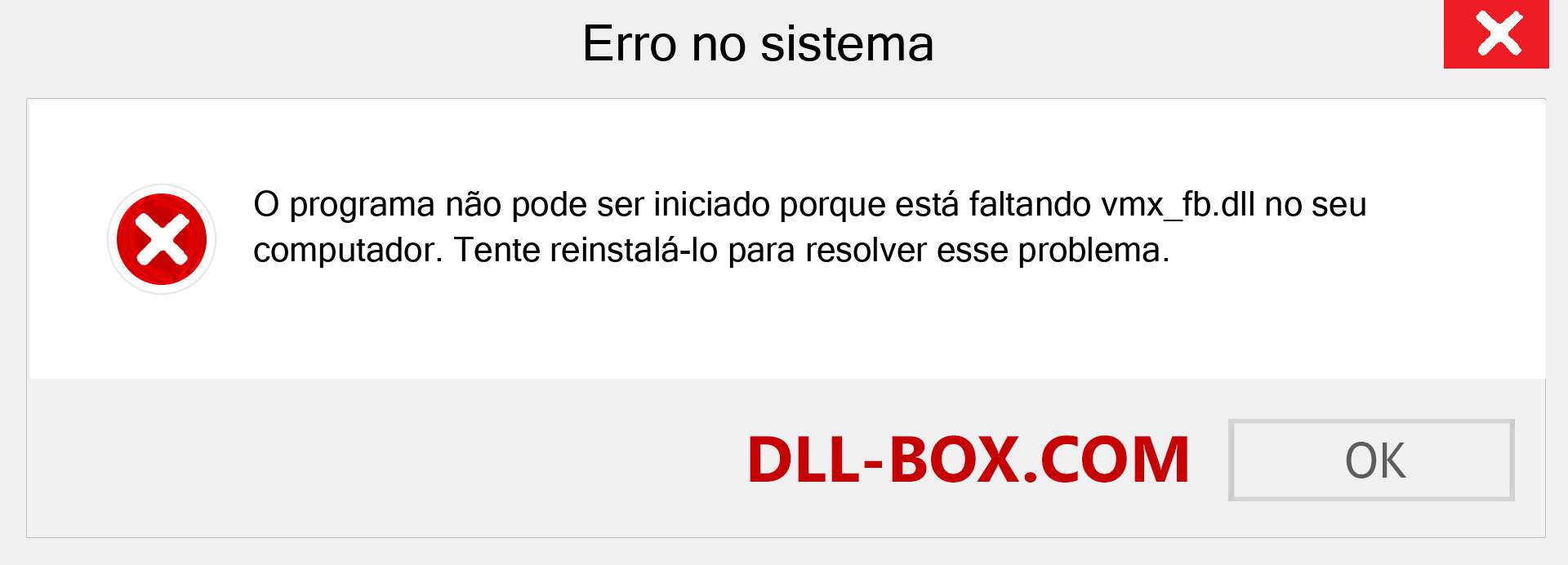 Erro no sistema

O programa não pode ser iniciado porque está faltando vmx_fb.dll no seu computador. Tente reinstalá-lo para resolver esse problema.

DLL-BOX.COM

OK